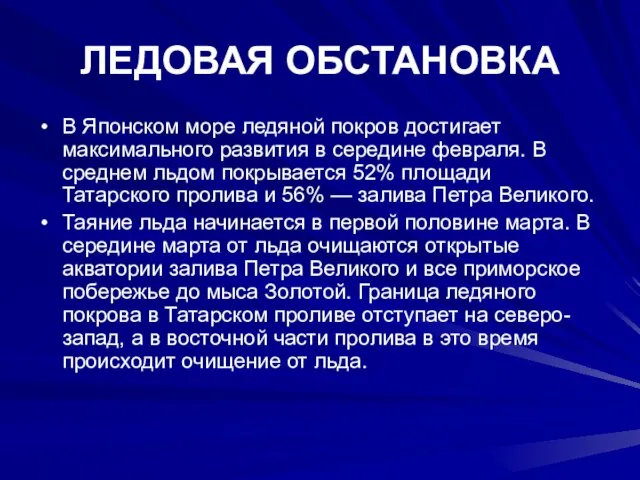 ЛЕДОВАЯ ОБСТАНОВКА

• В Японском море ледяной покров достигает максимального развития в середине февраля. В среднем льдом покрывается 52% площади Татарского пролива и 56% — залива Петра Великого.

• Таяние льда начинается в первой половине марта. В середине марта от льда очищаются открытые акватории залива Петра Великого и все приморское побережье до мыса Золотой. Граница ледяного покрова в Татарском проливе отступает на северо-запад, а в восточной части пролива в это время происходит очищение от льда.